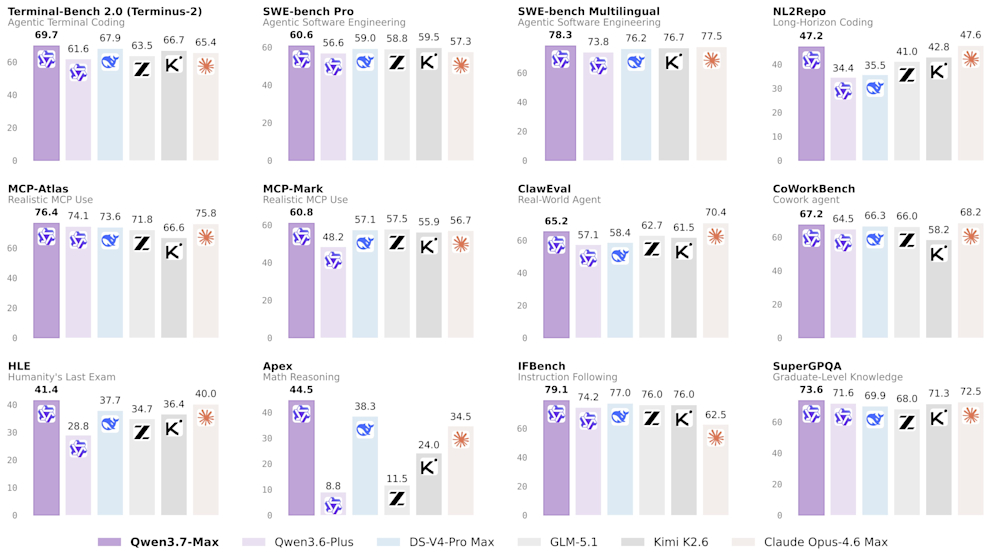 Terminal-Bench 2.0 (Terminus-2)
Agentic Terminal Coding
69.7 61.6 67.9 63.5 66.7 65.4
0 20 40 60

SWE-bench Pro
Agentic Software Engineering
60.6 56.6 59.0 58.8 59.5 57.3
0 20 40 60

SWE-bench Multilingual
Agentic Software Engineering
78.3 73.8 76.2 76.7 77.5
0 20 40 60

NL2Repo
Long-Horizon Coding
47.2 34.4 35.5 41.0 42.8 47.6
0 10 20 30 40

MCP-Atlas
Realistic MCP Use
76.4 74.1 73.6 71.8 66.6 75.8
0 20 40 60

MCP-Mark
Realistic MCP Use
60.8 48.2 57.1 57.5 55.9 56.7
0 20 40 60

ClawEval
Real-World Agent
65.2 57.1 58.4 62.7 61.5 70.4
0 20 40 60

CoWorkBench
Cowork agent
67.2 64.5 66.3 66.0 58.2 68.2
0 20 40 60

HLE
Humanity's Last Exam
41.4 28.8 37.7 34.7 36.4 40.0
0 10 20 30 40

Apex
Math Reasoning
44.5 8.8 38.3 11.5 24.0 34.5
0 10 20 30 40

IFBench
Instruction Following
79.1 74.2 77.0 76.0 76.0 62.5
0 20 40 60

SuperGPQA
Graduate-Level Knowledge
73.6 71.6 69.9 68.0 71.3 72.5
0 20 40 60

Qwen3.7-Max Qwen3.6-Plus DS-V4-Pro Max GLM-5.1 Kimi K2.6 Claude Opus-4.6 Max